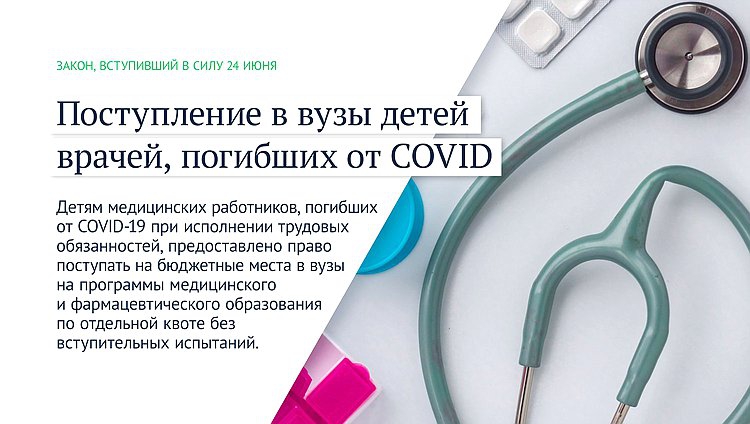 ЗАКОН, ВСТУПИВШИЙ В СИЛУ 24 ИЮНЯ

Поступление в вузы детей врачей, погибших от COVID

Детям медицинских работников, погибших от COVID-19 при исполнении трудовых обязанностей, предоставлено право поступать на бюджетные места в вузы на программы медицинского и фармацевтического образования по отдельной квоте без вступительных испытаний.